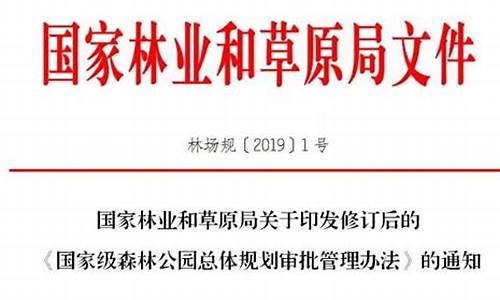 国家林业和草原局文件

林场规〔2019〕1号

国家林业和草原局关于印发修订后的《国家级森林公园总体规划审批管理办法》的通知